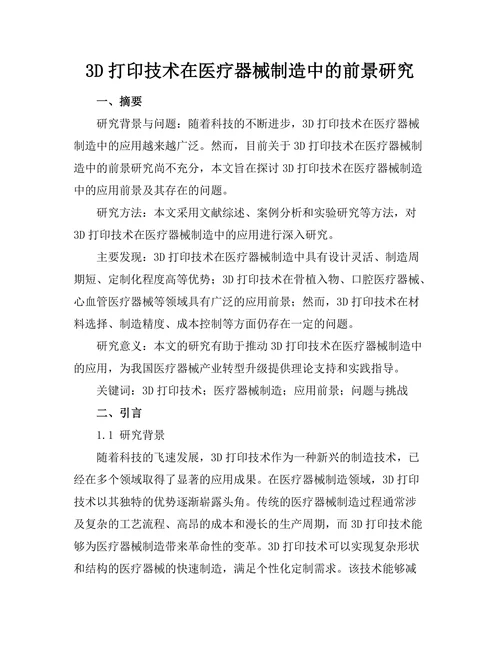 3D 打印技术在医疗器械制造中的前景研究

一、摘要

研究背景与问题：随着科技的不断进步，3D 打印技术在医疗器械制造中的应用越来越广泛。然而，目前关于 3D 打印技术在医疗器械制造中的前景研究尚不充分，本文旨在探讨 3D 打印技术在医疗器械制造中的应用前景及其存在的问题。

研究方法：本文采用文献综述、案例分析和实验研究等方法，对 3D 打印技术在医疗器械制造中的应用进行深入研究。

主要发现：3D 打印技术在医疗器械制造中具有设计灵活、制造周期短、定制化程度高等优势；3D 打印技术在骨植入物、口腔医疗器械、心血管医疗器械等领域具有广泛的应用前景；然而，3D 打印技术在材料选择、制造精度、成本控制等方面仍存在一定的问题。

研究意义：本文的研究有助于推动 3D 打印技术在医疗器械制造中的应用，为我国医疗器械产业转型升级提供理论支持和实践指导。

关键词：3D 打印技术；医疗器械制造；应用前景；问题与挑战

二、引言

1.1 研究背景

随着科技的飞速发展，3D 打印技术作为一种新兴的制造技术，已经在多个领域取得了显著的应用成果。在医疗器械制造领域，3D 打印技术以其独特的优势逐渐崭露头角。传统的医疗器械制造过程通常涉及复杂的工艺流程、高昂的成本和漫长的生产周期，而 3D 打印技术能够为医疗器械制造带来革命性的变革。3D 打印技术可以实现复杂形状和结构的医疗器械的快速制造，满足个性化定制需求。该技术能够减